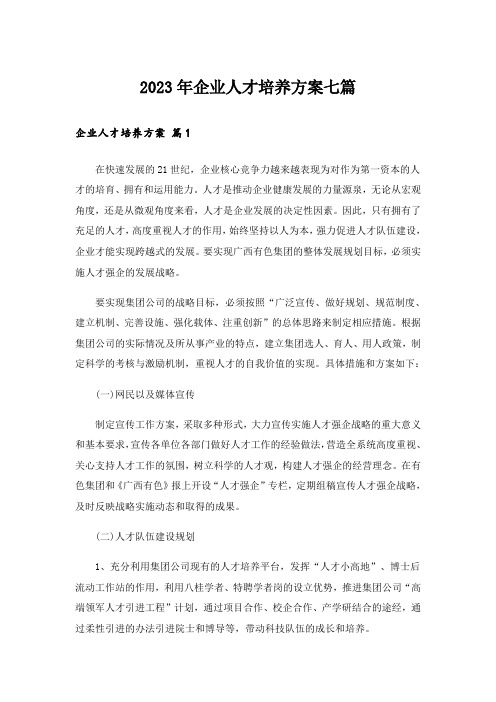 2023年企业人才培养方案七篇

企业人才培养方案 篇1

在快速发展的21世纪，企业核心竞争力越来越表现为对作为第一资本的人才的培育、拥有和运用能力。人才是推动企业健康发展的力量源泉，无论从宏观角度，还是从微观角度来看，人才是企业发展的决定性因素。因此，只有拥有了充足的人才，高度重视人才的作用，始终坚持以人为本，强力促进人才队伍建设，企业才能实现跨越式的发展。要实现广西有色集团的整体发展规划目标，必须实施人才强企的发展战略。

要实现集团公司的战略目标，必须按照“广泛宣传、做好规划、规范制度、建立机制、完善设施、强化载体、注重创新”的总体思路来制定相应措施。根据集团公司的实际情况及所从事产业的特点，建立集团选人、育人、用人政策，制定科学的考核与激励机制，重视人才的自我价值的实现。具体措施和方案如下：

(一)网民以及媒体宣传

制定宣传工作方案，采取多种形式，大力宣传实施人才强企战略的重大意义和基本要求，宣传各单位各部门做好人才工作的经验做法，营造全系统高度重视、关心支持人才工作的氛围，树立科学的人才观，构建人才强企的经营理念。在有色集团和《广西有色》报上开设“人才强企”专栏，定期组稿宣传人才强企战略，及时反映战略实施动态和取得的成果。

(二)人才队伍建设规划

1、充分利用集团公司现有的人才培养平台，发挥“人才小高地”、博士后流动工作站的作用，利用八桂学者、特聘学者岗的设立优势，推进集团公司“高端领军人才引进工程”计划，通过项目合作、校企合作、产学研结合的途经，通过柔性引进的办法引进院士和博导等，带动科技队伍的成长和培养。